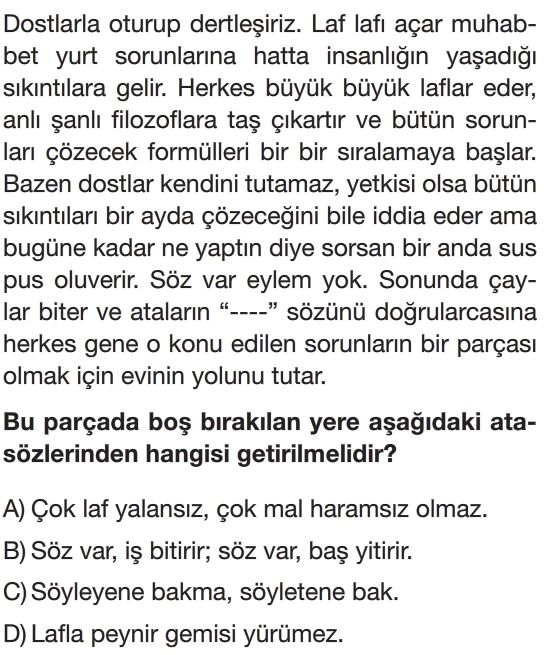 Dostlarla oturup dertleşiriz. Laf lafı açar muhabbet yurt sorunlarına hatta insanlığın yaşadığı sıkıntılara gelir. Herkes büyük büyük laflar eder, anlı şanlı filozoflara taş çıkartır ve bütün sorunları çözecek formülleri bir bir sıralamaya başlar. Bazen dostlar kendini tutamaz, yetkisi olsa bütün sıkıntıları bir ayda çözeceğini bile iddia eder ama bugüne kadar ne yaptın diye sorsan bir anda sus pus oluverir. Söz var eylem yok. Sonunda çaylar biter ve ataların “----” sözünü doğrularcasına herkes gene o konu edilen sorunların bir parçası olmak için evinin yolunu tutar.

**Bu parçada boş bırakılan yere aşağıdaki atasözlerinden hangisi getirilmelidir?**

A) Çok laf yalansız, çok mal haramsız olmaz.

B) Söz var, iş bitirir; söz var, baş yitirir.

C) Söyleyene bakma, söyletene bak.

D) Lafla peynir gemisi yürümez.